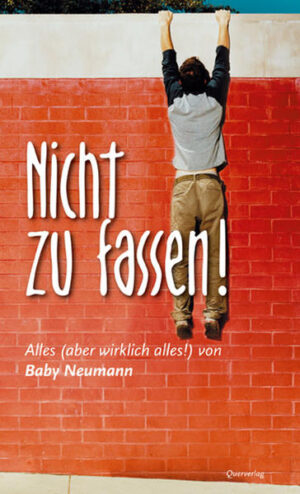 Nicht zu fassen!

Alles (aber wirklich alles!) von
Baby Neumann

Querverlag